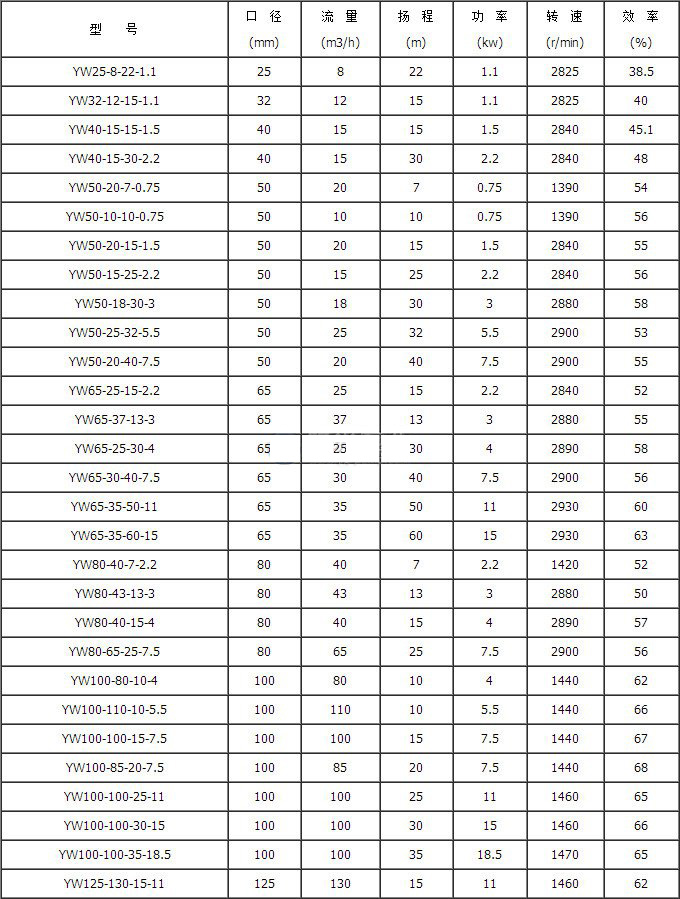 | 型　号 | 口 径 (mm) | 流 量 (m3/h) | 扬 程 (m) | 功 率 (kw) | 转 速 (r/min) | 效 率 (%) |
|---|---|---|---|---|---|---|
| YW25-8-22-1.1 | 25 | 8 | 22 | 1.1 | 2825 | 38.5 |
| YW32-12-15-1.1 | 32 | 12 | 15 | 1.1 | 2825 | 40 |
| YW40-15-15-1.5 | 40 | 15 | 15 | 1.5 | 2840 | 45.1 |
| YW40-15-30-2.2 | 40 | 15 | 30 | 2.2 | 2840 | 48 |
| YW50-20-7-0.75 | 50 | 20 | 7 | 0.75 | 1390 | 54 |
| YW50-10-10-0.75 | 50 | 10 | 10 | 0.75 | 1390 | 56 |
| YW50-20-15-1.5 | 50 | 20 | 15 | 1.5 | 2840 | 55 |
| YW50-15-25-2.2 | 50 | 15 | 25 | 2.2 | 2840 | 56 |
| YW50-18-30-3 | 50 | 18 | 30 | 3 | 2880 | 58 |
| YW50-25-32-5.5 | 50 | 25 | 32 | 5.5 | 2900 | 53 |
| YW50-20-40-7.5 | 50 | 20 | 40 | 7.5 | 2900 | 55 |
| YW65-25-15-2.2 | 65 | 25 | 15 | 2.2 | 2840 | 52 |
| YW65-37-13-3 | 65 | 37 | 13 | 3 | 2880 | 55 |
| YW65-25-30-4 | 65 | 25 | 30 | 4 | 2890 | 58 |
| YW65-30-40-7.5 | 65 | 30 | 40 | 7.5 | 2900 | 56 |
| YW65-35-50-11 | 65 | 35 | 50 | 11 | 2930 | 60 |
| YW65-35-60-15 | 65 | 35 | 60 | 15 | 2930 | 63 |
| YW80-40-7-2.2 | 80 | 40 | 7 | 2.2 | 1420 | 52 |
| YW80-43-13-3 | 80 | 43 | 13 | 3 | 2880 | 50 |
| YW80-40-15-4 | 80 | 40 | 15 | 4 | 2890 | 57 |
| YW80-65-25-7.5 | 80 | 65 | 25 | 7.5 | 2900 | 56 |
| YW100-80-10-4 | 100 | 80 | 10 | 4 | 1440 | 62 |
| YW100-110-10-5.5 | 100 | 110 | 10 | 5.5 | 1440 | 66 |
| YW100-100-15-7.5 | 100 | 100 | 15 | 7.5 | 1440 | 67 |
| YW100-85-20-7.5 | 100 | 85 | 20 | 7.5 | 1440 | 68 |
| YW100-100-25-11 | 100 | 100 | 25 | 11 | 1460 | 65 |
| YW100-100-30-15 | 100 | 100 | 30 | 15 | 1460 | 66 |
| YW100-100-35-18.5 | 100 | 100 | 35 | 18.5 | 1470 | 65 |
| YW125-130-15-11 | 125 | 130 | 15 | 11 | 1460 | 62 |